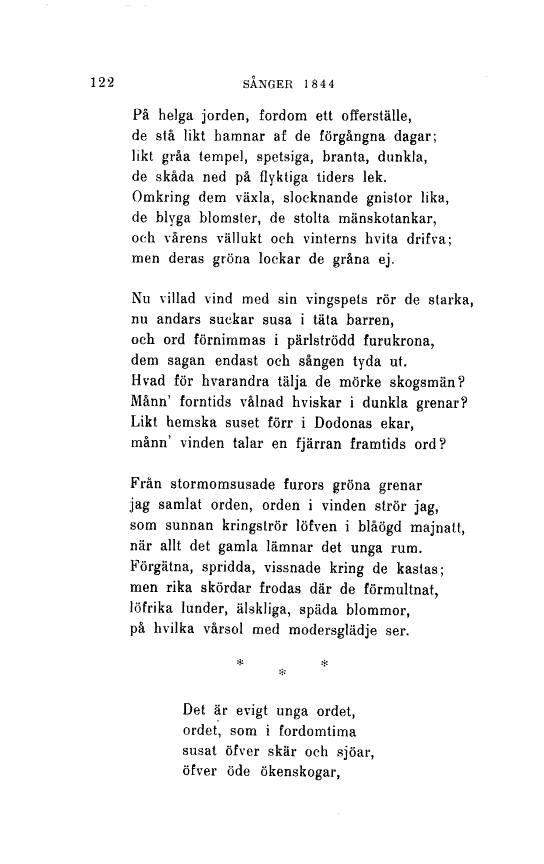 122 SÅNGER 1844

På helga jorden, fordom ett offerställe,
de stå likt hamnar af de förgångna dagar;
likt gråa tempel, spetsiga, branta, dunkla,
de skåda ned på flyktiga tiders lek.
Omkring dem växla, slocknande gnistor lika,
de blyga blomster, de stolta mänskotankar,
och vårens vällukt och vinterns hvita drifva;
men deras gröna lockar de gråna ej.

Nu villad vind med sin vingspets rör de starka,
nu andars suckar susa i täta barren,
och ord förnimmas i pärlströdd furukrona,
dem sagan endast och sången tyda ut.
Hvad för hvarandra tälja de mörke skogsmän?
Månn' forntids vålnad hviskar i dunkla grenar?
Likt hemska suset förr i Dodonas ekar,
månn' vinden talar en fjärran framtids ord?

Från stormomsusade furors gröna grenar
jag samlat orden, orden i vinden strör jag,
som sunnan kringströr löfven i blåögd majnatt,
när allt det gamla lämnar det unga rum.
Förgätna, spridda, vissnade kring de kastas;
men rika skördar frodas där de förmultnat,
löfrika lunder, älskliga, späda blommor,
på hvilka vårsol med modersglädje ser.

* * *

Det är evigt unga ordet,
ordet, som i fordomtima
susat öfver skär och sjöar,
öfver öde ökenskogar,